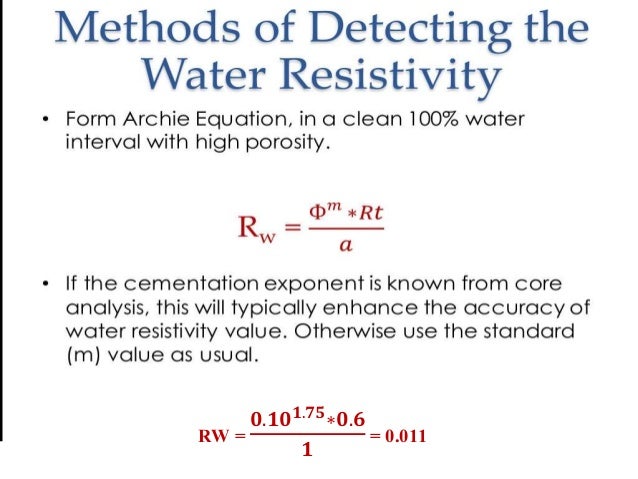 Methods of Detecting the Water Resistivity

• Form Archie Equation, in a clean 100% water interval with high porosity.

$R_w = \frac{\Phi^m * Rt}{a}$

• If the cementation exponent is known from core analysis, this will typically enhance the accuracy of water resistivity value. Otherwise use the standard (m) value as usual.

$RW = \frac{0.10^{1.75} * 0.6}{1} = 0.011$